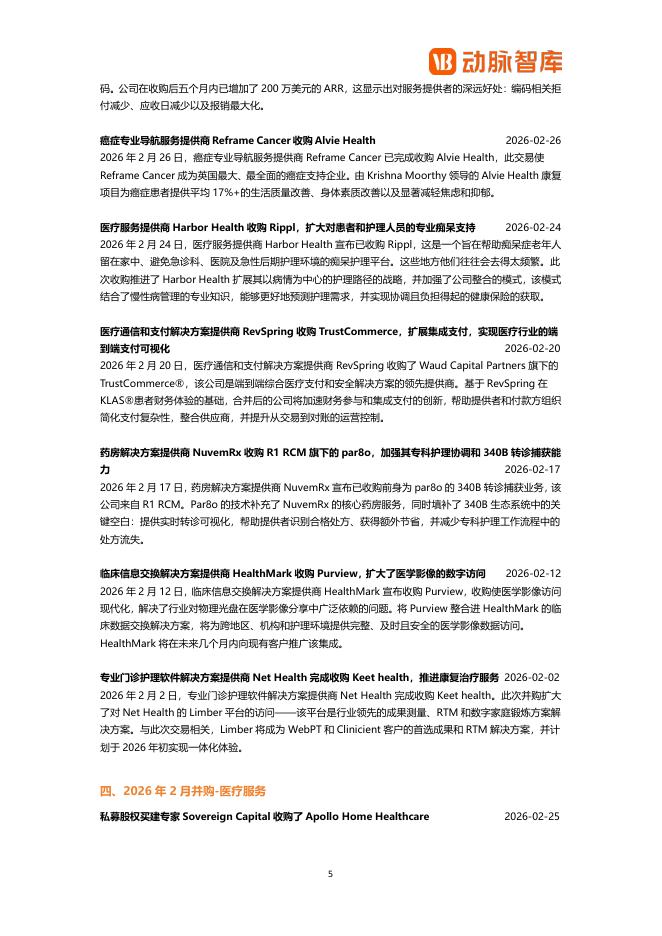 动脉智库

码。公司在收购后五个月内已增加了 200 万美元的 ARR，这显示出对服务提供者的深远好处：编码相关拒付减少、应收日减少以及报销最大化。

癌症专业导航服务提供商 Reframe Cancer 收购 Alvie Health 2026-02-26
2026 年 2 月 26 日，癌症专业导航服务提供商 Reframe Cancer 已完成收购 Alvie Health，此交易使 Reframe Cancer 成为英国最大、最全面的癌症支持企业。由 Krishna Moorthy 领导的 Alvie Health 康复项目为癌症患者提供平均 17%+的生活质量改善、身体素质改善以及显著减轻焦虑和抑郁。

医疗服务提供商 Harbor Health 收购 Rippl，扩大对患者和护理人员的专业痴呆支持 2026-02-24
2026 年 2 月 24 日，医疗服务提供商 Harbor Health 宣布已收购 Rippl，这是一个旨在帮助痴呆症老年人留在家中、避免急诊科、医院及急性后期护理环境的痴呆护理平台。这些地方他们往往会去得太频繁。此次收购推进了 Harbor Health 扩展其以病情为中心的护理路径的战略，并加强了公司整合的模式，该模式结合了慢性病管理的专业知识，能够更好地预测护理需求，并实现协调且负担得起的健康保险的获取。

医疗通信和支付解决方案提供商 RevSpring 收购 TrustCommerce，扩展集成支付，实现医疗行业的端到端支付可视化 2026-02-20
2026 年 2 月 20 日，医疗通信和支付解决方案提供商 RevSpring 收购了 Waud Capital Partners 旗下的 TrustCommerce®，该公司是端到端综合医疗支付和安全解决方案的领先提供商。基于 RevSpring 在 KLAS®患者财务体验的基础，合并后的公司将加速财务参与和集成支付的创新，帮助提供者和付款方组织简化支付复杂性，整合供应商，并提升从交易到对账的运营控制。

药房解决方案提供商 NuvemRx 收购 R1 RCM 旗下的 par8o，加强其专科护理协调和 340B 转诊捕获能力 2026-02-17
2026 年 2 月 17 日，药房解决方案提供商 NuvemRx 宣布已收购前身为 par8o 的 340B 转诊捕获业务，该公司来自 R1 RCM。Par8o 的技术补充了 NuvemRx 的核心药房服务，同时填补了 340B 生态系统中的关键空白：提供实时转诊可视化，帮助提供者识别合格处方、获得额外节省，并减少专科护理工作流程中的处方流失。

临床信息交换解决方案提供商 HealthMark 收购 Purview，扩大了医学影像的数字访问 2026-02-12
2026 年 2 月 12 日，临床信息交换解决方案提供商 HealthMark 宣布收购 Purview，收购使医学影像访问现代化，解决了行业对物理光盘在医学影像分享中广泛依赖的问题。将 Purview 整合进 HealthMark 的临床数据交换解决方案，将为跨地区、机构和护理环境提供完整、及时且安全的医学影像数据访问。HealthMark 将在未来几个月内向现有客户推广该集成。

专业门诊护理软件解决方案提供商 Net Health 完成收购 Keet health，推进康复治疗服务 2026-02-02
2026 年 2 月 2 日，专业门诊护理软件解决方案提供商 Net Health 完成收购 Keet health。此次并购扩大了对 Net Health 的 Limber 平台的访问——该平台是行业领先的成果测量、RTM 和数字家庭锻炼方案解决方案。与此次交易相关，Limber 将成为 WebPT 和 Clinicient 客户的首选成果和 RTM 解决方案，并计划于 2026 年初实现一体化体验。

四、2026 年 2 月并购-医疗服务

私募股权买建专家 Sovereign Capital 收购了 Apollo Home Healthcare 2026-02-25

5